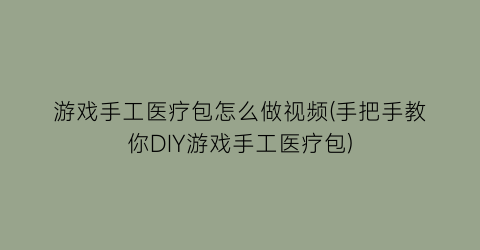 游戏手工医疗包怎么做视频(手把手教你DIY游戏手工医疗包)